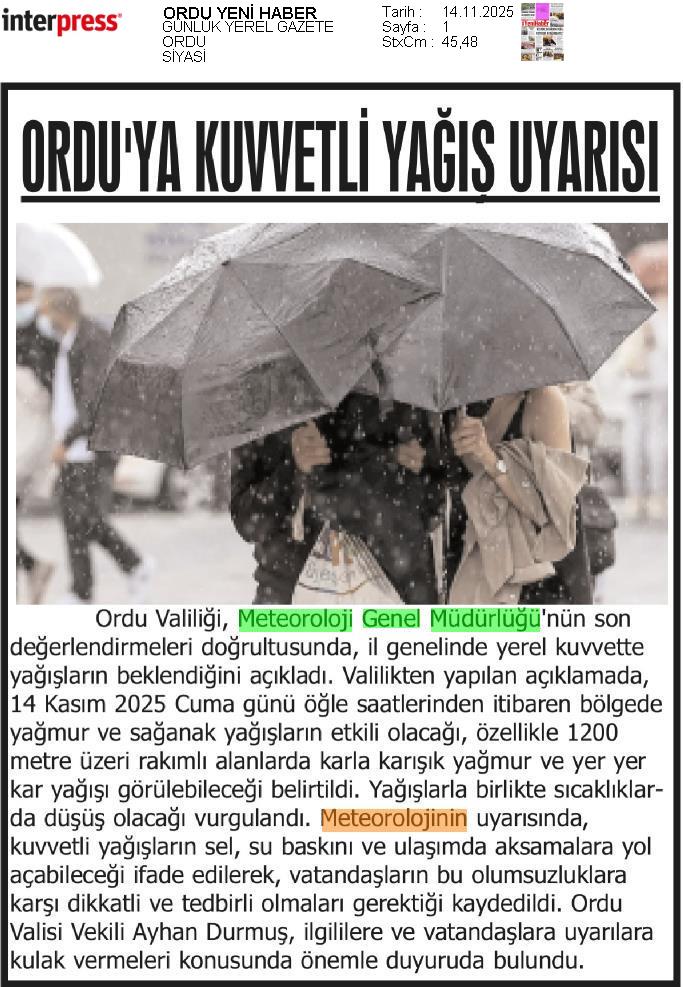 interpress

ORDU YENİ HABER
GÜNLÜK YEREL GAZETE
ORDU
SİYASİ

Tarih : 14.11.2025
Sayfa : 1
StxCm : 45,48

ORDU'YA KUVVETLİ YAĞIŞ UYARISI

Ordu Valiliği, Meteoroloji Genel Müdürlüğü'nün son değerlendirmeleri doğrultusunda, il genelinde yerel kuvvette yağışların beklendiğini açıkladı. Valilikten yapılan açıklamada, 14 Kasım 2025 Cuma günü öğle saatlerinden itibaren bölgede yağmur ve sağanak yağışların etkili olacağı, özellikle 1200 metre üzeri rakımlı alanlarda karla karışık yağmur ve yer yer kar yağışı görülebileceği belirtildi. Yağışlarla birlikte sıcaklıklarda düşüş olacağı vurgulandı. Meteorolojinin uyarısında, kuvvetli yağışların sel, su baskını ve ulaşımda aksamalara yol açabileceği ifade edilerek, vatandaşların bu olumsuzluklara karşı dikkatli ve tedbirli olmaları gerektiği kaydedildi. Ordu Valisi Vekili Ayhan Durmuş, ilgililere ve vatandaşlara uyarılara kulak vermeleri konusunda önemle duyuruda bulundu.